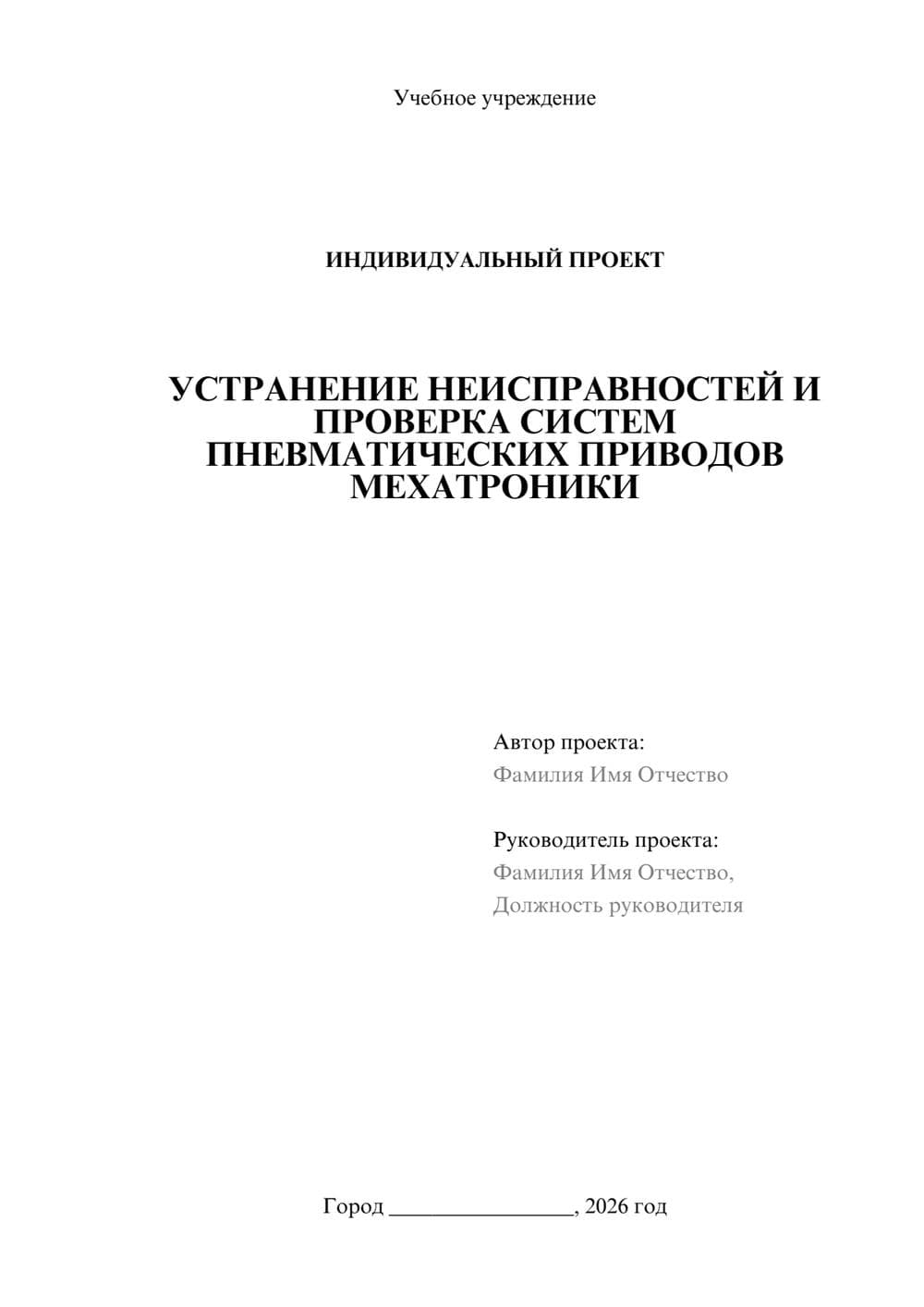 Учебное учреждение

ИНДИВИДУАЛЬНЫЙ ПРОЕКТ

УСТРАНЕНИЕ НЕИСПРАВНОСТЕЙ И ПРОВЕРКА СИСТЕМ ПНЕВМАТИЧЕСКИХ ПРИВОДОВ МЕХАТРОНИКИ

Автор проекта:
Фамилия Имя Отчество

Руководитель проекта:
Фамилия Имя Отчество,
Должность руководителя

Город ________________, 2026 год